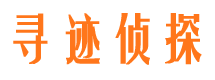 寻迹侦探